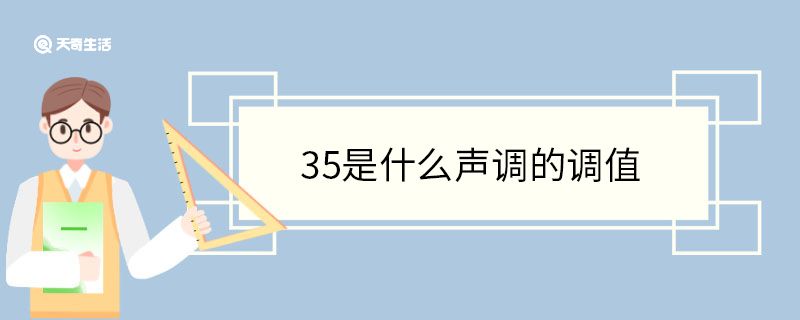 天奇生活

35是什么声调的调值